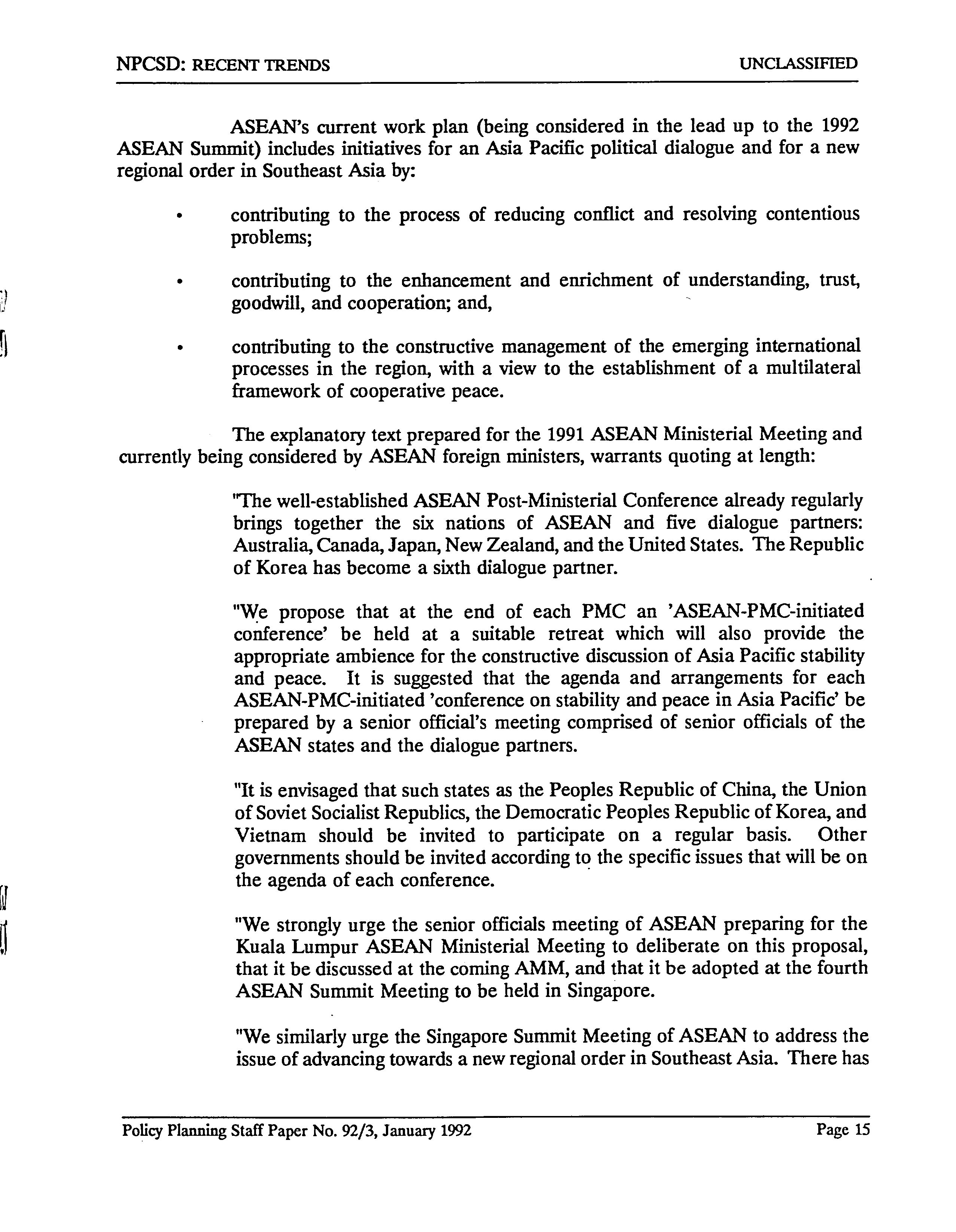 NPCSD: RECENT TRENDS UNCLASSIFIED

ASEAN's current work plan (being considered in the lead up to the 1992 ASEAN Summit) includes initiatives for an Asia Pacific political dialogue and for a new regional order in Southeast Asia by:

• contributing to the process of reducing conflict and resolving contentious problems;

• contributing to the enhancement and enrichment of understanding, trust, goodwill, and cooperation; and,

• contributing to the constructive management of the emerging international processes in the region, with a view to the establishment of a multilateral framework of cooperative peace.

The explanatory text prepared for the 1991 ASEAN Ministerial Meeting and currently being considered by ASEAN foreign ministers, warrants quoting at length:

"The well-established ASEAN Post-Ministerial Conference already regularly brings together the six nations of ASEAN and five dialogue partners: Australia, Canada, Japan, New Zealand, and the United States. The Republic of Korea has become a sixth dialogue partner.

"We propose that at the end of each PMC an 'ASEAN-PMC-initiated conference' be held at a suitable retreat which will also provide the appropriate ambience for the constructive discussion of Asia Pacific stability and peace. It is suggested that the agenda and arrangements for each ASEAN-PMC-initiated 'conference on stability and peace in Asia Pacific' be prepared by a senior official's meeting comprised of senior officials of the ASEAN states and the dialogue partners.

"It is envisaged that such states as the Peoples Republic of China, the Union of Soviet Socialist Republics, the Democratic Peoples Republic of Korea, and Vietnam should be invited to participate on a regular basis. Other governments should be invited according to the specific issues that will be on the agenda of each conference.

"We strongly urge the senior officials meeting of ASEAN preparing for the Kuala Lumpur ASEAN Ministerial Meeting to deliberate on this proposal, that it be discussed at the coming AMM, and that it be adopted at the fourth ASEAN Summit Meeting to be held in Singapore.

"We similarly urge the Singapore Summit Meeting of ASEAN to address the issue of advancing towards a new regional order in Southeast Asia. There has

Policy Planning Staff Paper No. 92/3, January 1992 Page 15